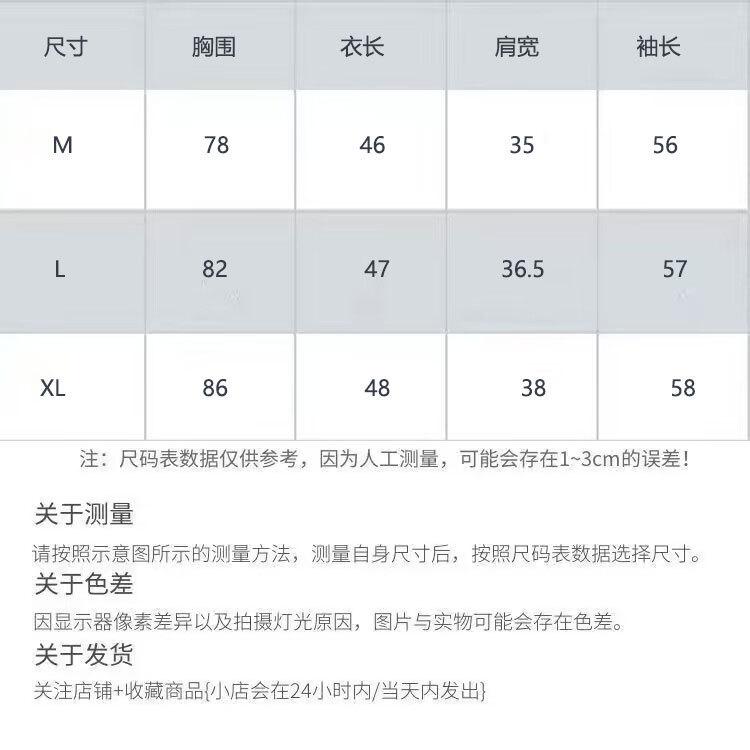 | 尺寸 | 胸围 | 衣长 | 肩宽 | 袖长 |
|---|---|---|---|---|
| M | 78 | 46 | 35 | 56 |
| L | 82 | 47 | 36.5 | 57 |
| XL | 86 | 48 | 38 | 58 |

注：尺码表数据仅供参考，因为人工测量，可能会存在1~3cm的误差！

关于测量

请按照示意图所示的测量方法，测量自身尺寸后，按照尺码表数据选择尺寸。

关于色差

因显示器像素差异以及拍摄灯光原因，图片与实物可能会存在色差。

关于发货

关注店铺+收藏商品{小店会在24小时内/当天内发出}